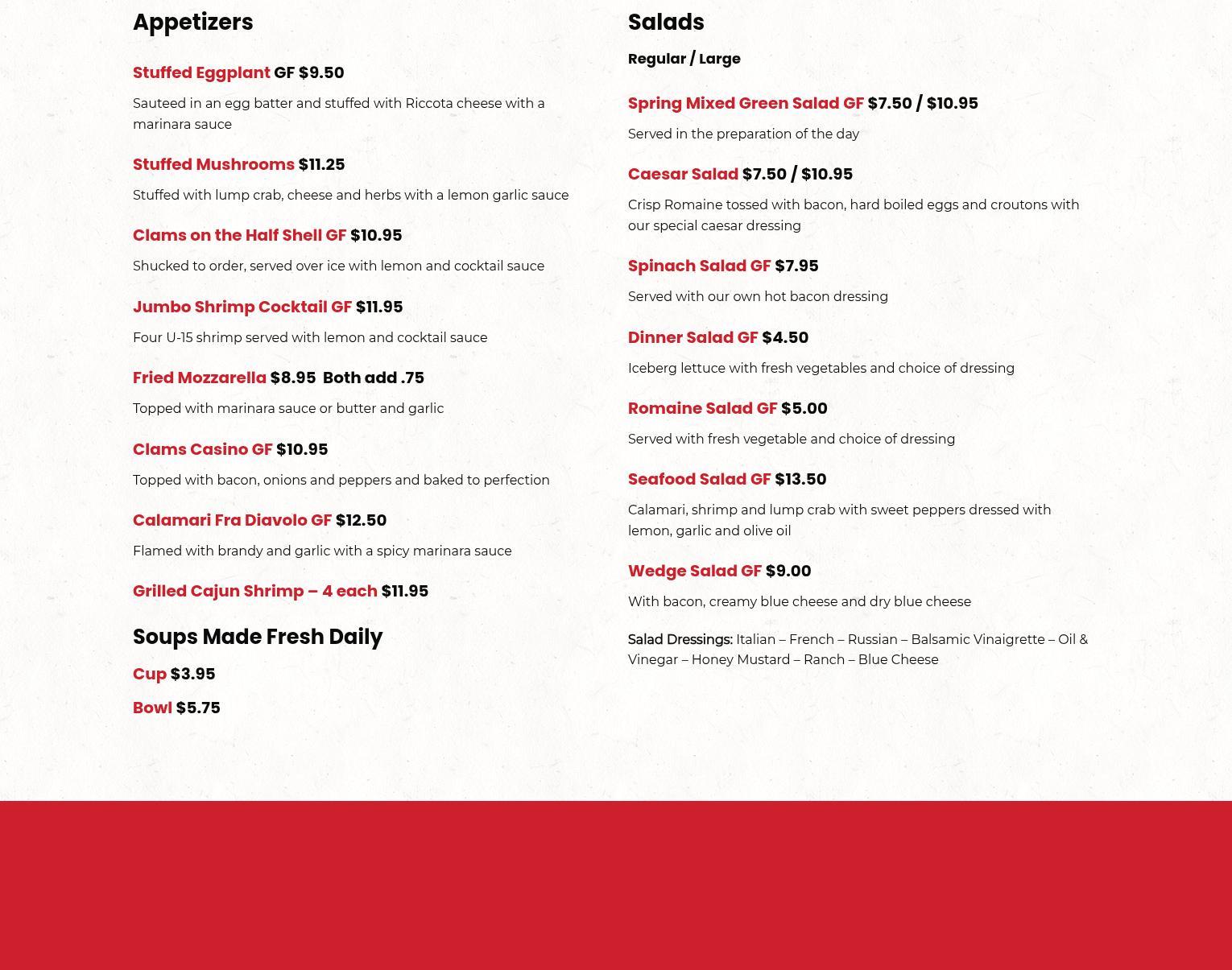 Appetizers

Stuffed Eggplant GF $9.50

Sauteed in an egg batter and stuffed with Riccota cheese with a marinara sauce

Stuffed Mushrooms $11.25

Stuffed with lump crab, cheese and herbs with a lemon garlic sauce

Clams on the Half Shell GF $10.95

Shucked to order, served over ice with lemon and cocktail sauce

Jumbo Shrimp Cocktail GF $11.95

Four U-15 shrimp served with lemon and cocktail sauce

Fried Mozzarella $8.95 Both add .75

Topped with marinara sauce or butter and garlic

Clams Casino GF $10.95

Topped with bacon, onions and peppers and baked to perfection

Calamari Fra Diavolo GF $12.50

Flamed with brandy and garlic with a spicy marinara sauce

Grilled Cajun Shrimp – 4 each $11.95

Soups Made Fresh Daily

Cup $3.95

Bowl $5.75

Salads

Regular / Large

Spring Mixed Green Salad GF $7.50 / $10.95

Served in the preparation of the day

Caesar Salad $7.50 / $10.95

Crisp Romaine tossed with bacon, hard boiled eggs and croutons with our special caesar dressing

Spinach Salad GF $7.95

Served with our own hot bacon dressing

Dinner Salad GF $4.50

Iceberg lettuce with fresh vegetables and choice of dressing

Romaine Salad GF $5.00

Served with fresh vegetable and choice of dressing

Seafood Salad GF $13.50

Calamari, shrimp and lump crab with sweet peppers dressed with lemon, garlic and olive oil

Wedge Salad GF $9.00

With bacon, creamy blue cheese and dry blue cheese

Salad Dressings: Italian – French – Russian – Balsamic Vinaigrette – Oil & Vinegar – Honey Mustard – Ranch – Blue Cheese